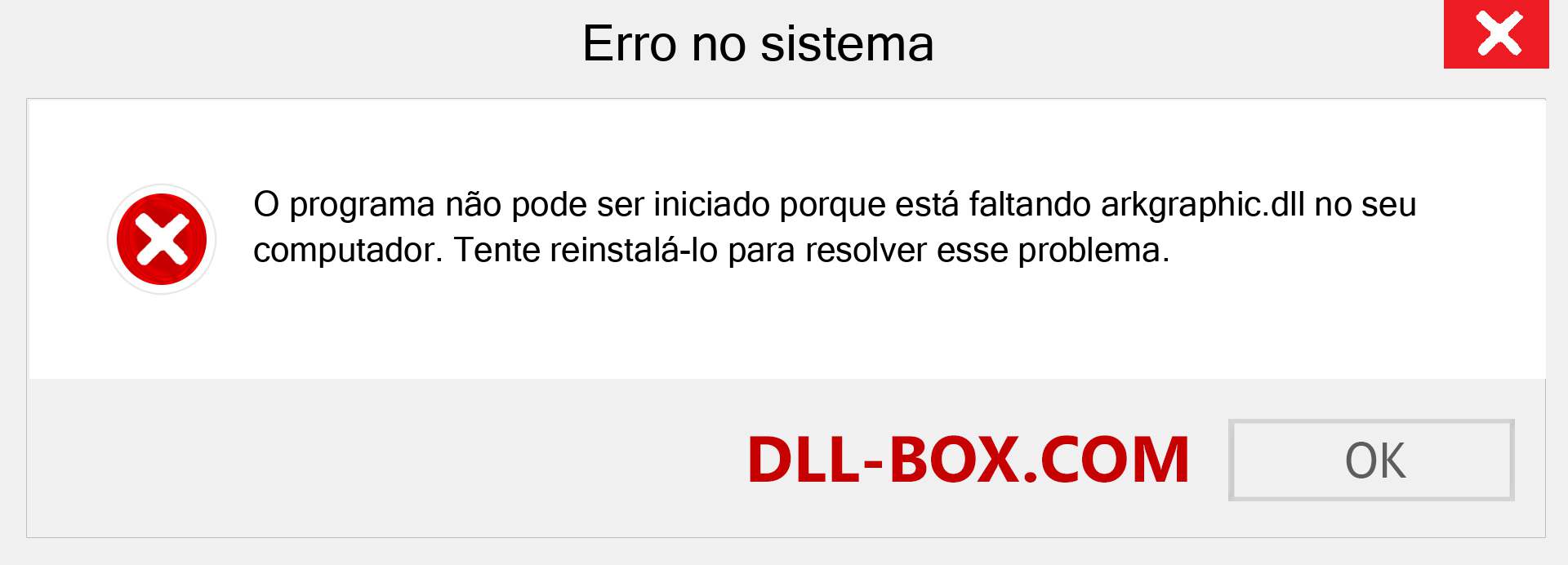 Erro no sistema

O programa não pode ser iniciado porque está faltando arkgraphic.dll no seu computador. Tente reinstalá-lo para resolver esse problema.

DLL-BOX.COM

OK